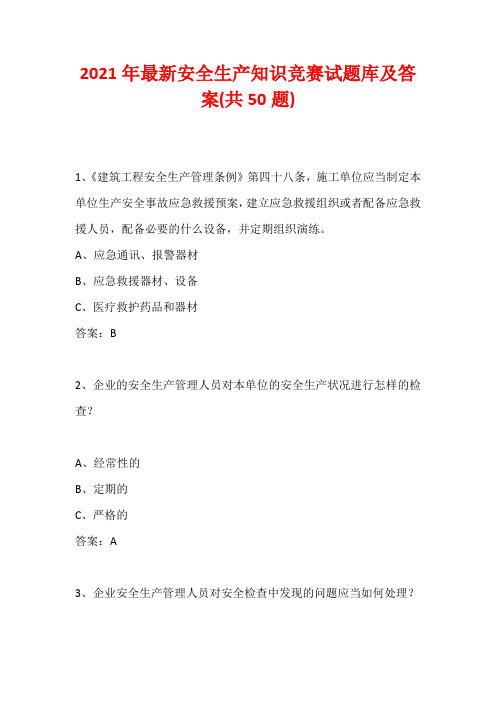 2021年最新安全生产知识竞赛试题库及答案(共50题)

1、《建筑工程安全生产管理条例》第四十八条，施工单位应当制定本单位生产安全事故应急救援预案，建立应急救援组织或者配备应急救援人员，配备必要的什么设备，并定期组织演练。

A、应急通讯、报警器材

B、应急救援器材、设备

C、医疗救护药品和器材

答案：B

2、企业的安全生产管理人员对本单位的安全生产状况进行怎样的检查？

A、经常性的

B、定期的

C、严格的

答案：A

3、企业安全生产管理人员对安全检查中发现的问题应当如何处理？